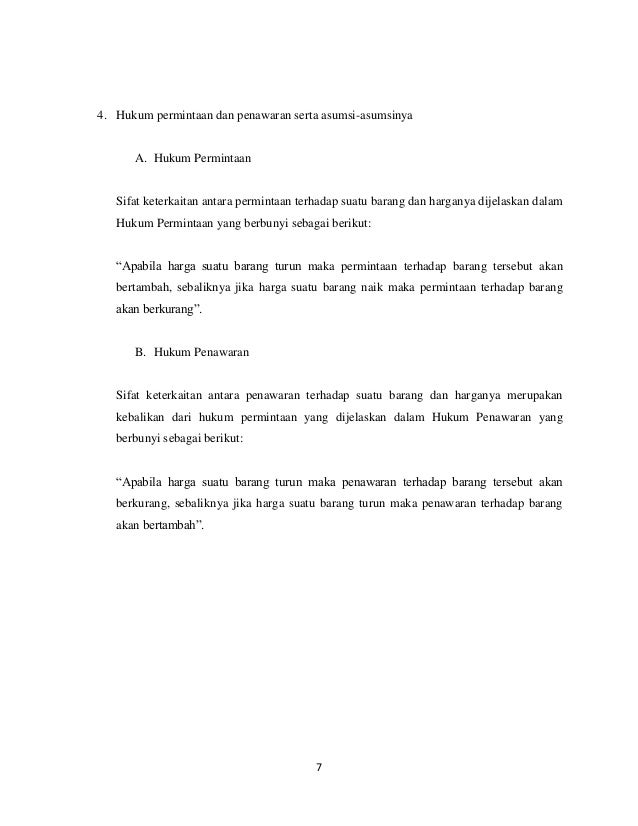 4. Hukum permintaan dan penawaran serta asumsi-asumsinya

A. Hukum Permintaan

Sifat keterkaitan antara permintaan terhadap suatu barang dan harganya dijelaskan dalam Hukum Permintaan yang berbunyi sebagai berikut:

“Apabila harga suatu barang turun maka permintaan terhadap barang tersebut akan bertambah, sebaliknya jika harga suatu barang naik maka permintaan terhadap barang akan berkurang”.

B. Hukum Penawaran

Sifat keterkaitan antara penawaran terhadap suatu barang dan harganya merupakan kebalikan dari hukum permintaan yang dijelaskan dalam Hukum Penawaran yang berbunyi sebagai berikut:

“Apabila harga suatu barang turun maka penawaran terhadap barang tersebut akan berkurang, sebaliknya jika harga suatu barang turun maka penawaran terhadap barang akan bertambah”.

7